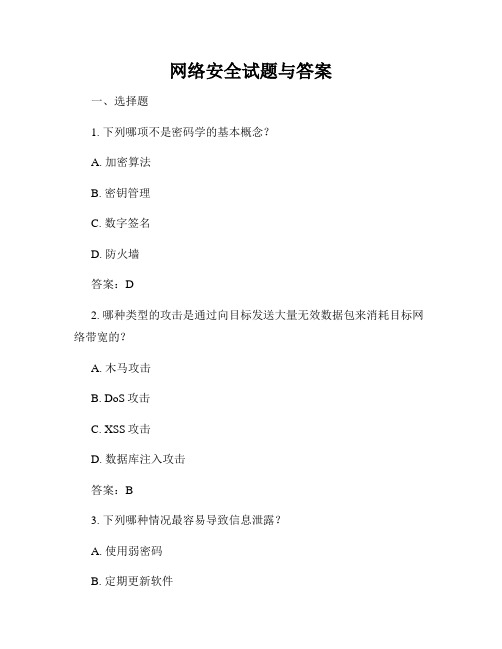 网络安全试题与答案

一、选择题

1. 下列哪项不是密码学的基本概念？

A. 加密算法

B. 密钥管理

C. 数字签名

D. 防火墙

答案：D

2. 哪种类型的攻击是通过向目标发送大量无效数据包来消耗目标网络带宽的？

A. 木马攻击

B. DoS 攻击

C. XSS 攻击

D. 数据库注入攻击

答案：B

3. 下列哪种情况最容易导致信息泄露？

A. 使用弱密码

B. 定期更新软件